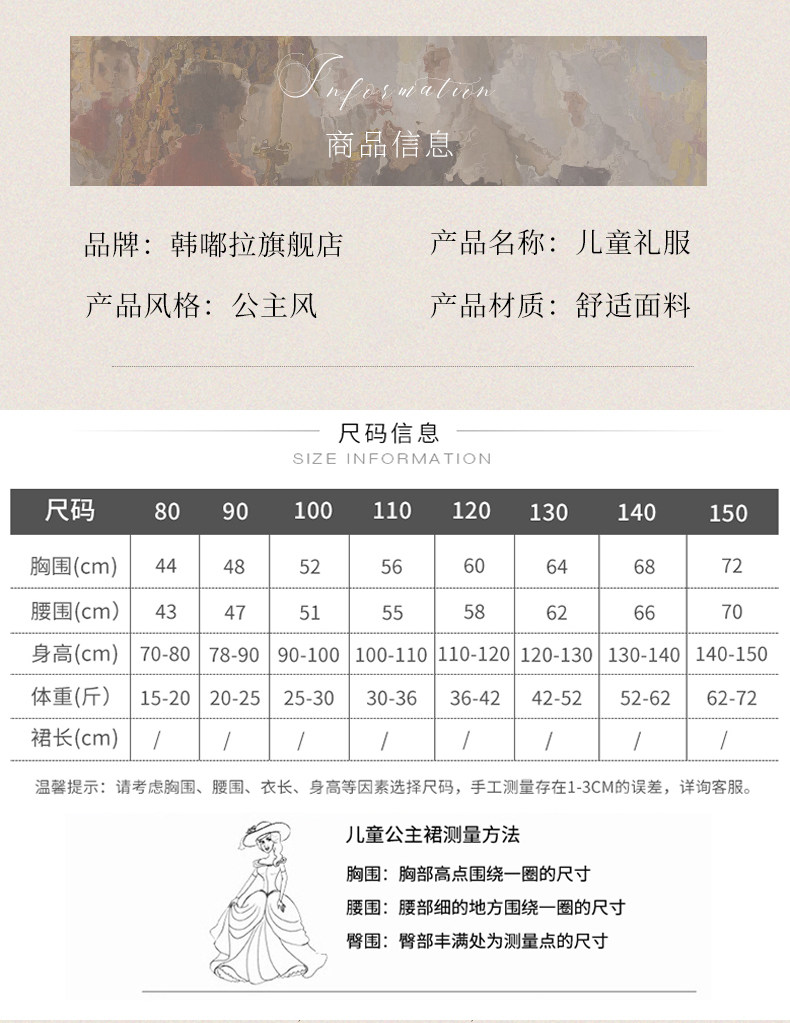 Information
商品信息

品牌：韩嘟拉旗舰店　　产品名称：儿童礼服

产品风格：公主风　　产品材质：舒适面料

尺码信息
SIZE INFORMATION

| 尺码 | 80 | 90 | 100 | 110 | 120 | 130 | 140 | 150 |
|---|---|---|---|---|---|---|---|---|
| 胸围(cm) | 44 | 48 | 52 | 56 | 60 | 64 | 68 | 72 |
| 腰围(cm) | 43 | 47 | 51 | 55 | 58 | 62 | 66 | 70 |
| 身高(cm) | 70-80 | 78-90 | 90-100 | 100-110 | 110-120 | 120-130 | 130-140 | 140-150 |
| 体重(斤) | 15-20 | 20-25 | 25-30 | 30-36 | 36-42 | 42-52 | 52-62 | 62-72 |
| 裙长(cm) | / | / | / | / | / | / | / | / |

温馨提示：请考虑胸围、腰围、衣长、身高等因素选择尺码，手工测量存在1-3CM的误差，详询客服。

儿童公主裙测量方法

胸围：胸部高点围绕一圈的尺寸

腰围：腰部细的地方围绕一圈的尺寸

臀围：臀部丰满处为测量点的尺寸